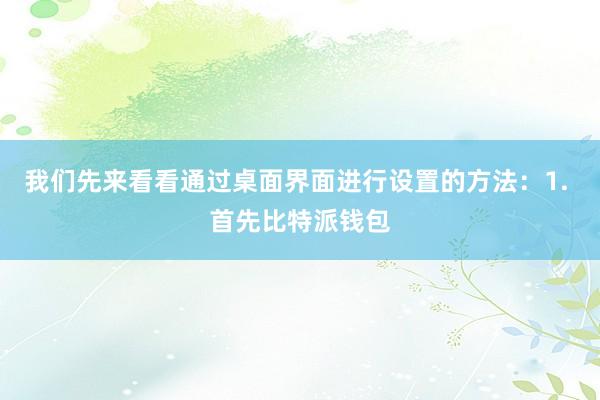 我们先来看看通过桌面界面进行设置的方法：1. 首先比特派钱包